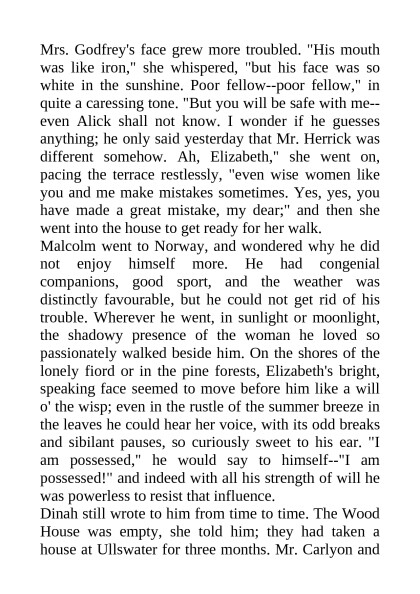 Mrs. Godfrey's face grew more troubled. "His mouth was like iron," she whispered, "but his face was so white in the sunshine. Poor fellow--poor fellow," in quite a caressing tone. "But you will be safe with me--even Alick shall not know. I wonder if he guesses anything; he only said yesterday that Mr. Herrick was different somehow. Ah, Elizabeth," she went on, pacing the terrace restlessly, "even wise women like you and me make mistakes sometimes. Yes, yes, you have made a great mistake, my dear;" and then she went into the house to get ready for her walk.
Malcolm went to Norway, and wondered why he did not enjoy himself more. He had congenial companions, good sport, and the weather was distinctly favourable, but he could not get rid of his trouble. Wherever he went, in sunlight or moonlight, the shadowy presence of the woman he loved so passionately walked beside him. On the shores of the lonely fiord or in the pine forests, Elizabeth's bright, speaking face seemed to move before him like a will o' the wisp; even in the rustle of the summer breeze in the leaves he could hear her voice, with its odd breaks and sibilant pauses, so curiously sweet to his ear. "I am possessed," he would say to himself--"I am possessed!" and indeed with all his strength of will he was powerless to resist that influence.
Dinah still wrote to him from time to time. The Wood House was empty, she told him; they had taken a house at Ullswater for three months. Mr. Carlyon and